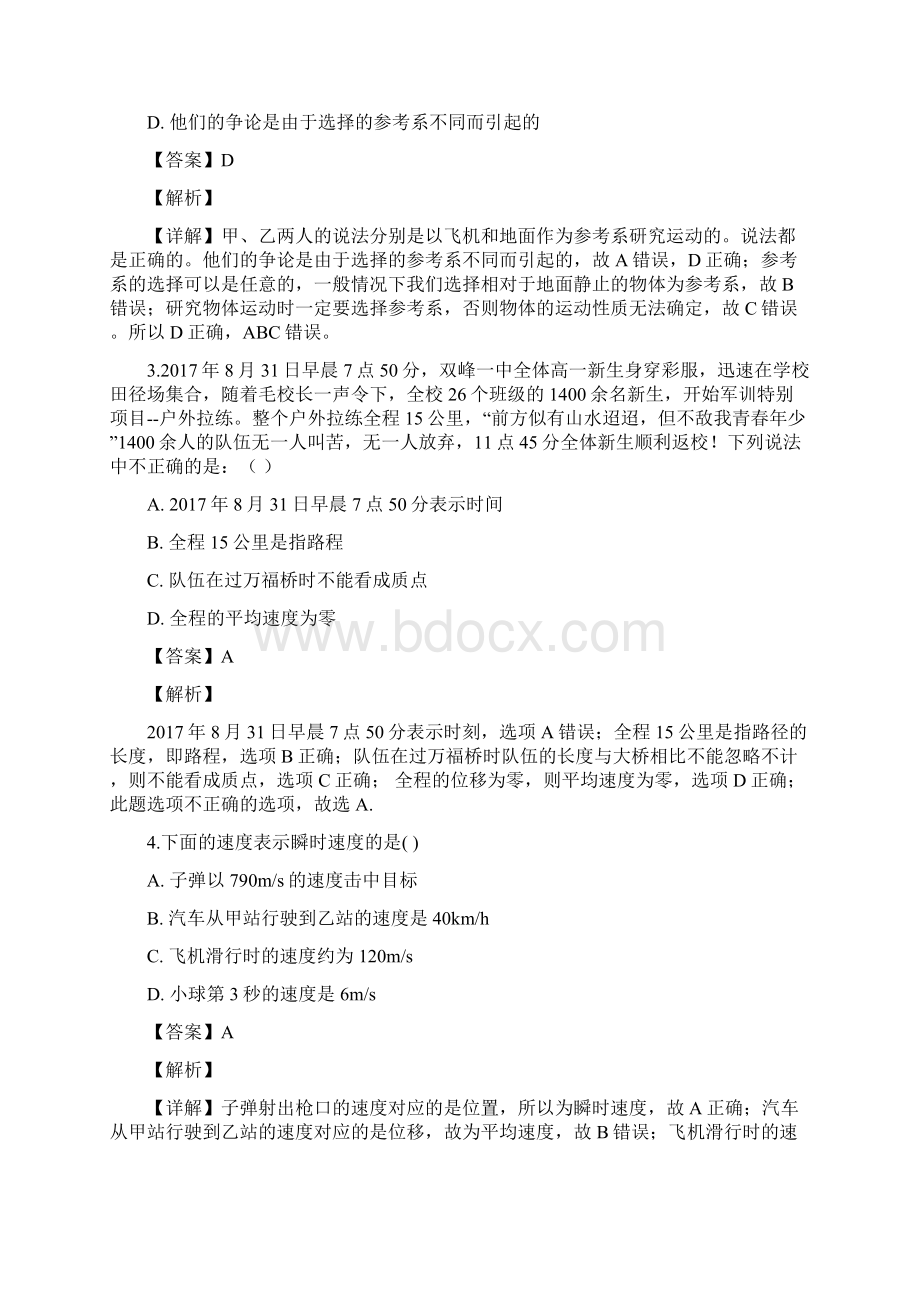 D. 他们的争论是由于选择的参考系不同而引起的

【答案】D

【解析】

【详解】甲、乙两人的说法分别是以飞机和地面作为参考系研究运动的。说法都是正确的。他们的争论是由于选择的参考系不同而引起的，故 A 错误，D 正确；参考系的选择可以是任意的，一般情况下我们选择相对于地面静止的物体为参考系，故 B 错误；研究物体运动时一定要选择参考系，否则物体的运动性质无法确定，故 C 错误。所以 D 正确，ABC 错误。

3.2017 年 8 月 31 日早晨 7 点 50 分，双峰一中全体高一新生身穿彩服，迅速在学校田径场集合，随着毛校长一声令下，全校 26 个班级的 1400 余名新生，开始军训特别项目--户外拉练。整个户外拉练全程 15 公里，“前方似有山水迢迢，但不敌我青春年少”1400 余人的队伍无一人叫苦，无一人放弃，11 点 45 分全体新生顺利返校！下列说法中不正确的是：（ ）

A. 2017 年 8 月 31 日早晨 7 点 50 分表示时间

B. 全程 15 公里是指路程

C. 队伍在过万福桥时不能看成质点

D. 全程的平均速度为零

www.bdocx.com

【答案】A

【解析】

2017 年 8 月 31 日早晨 7 点 50 分表示时刻，选项 A 错误；全程 15 公里是指路径的长度，即路程，选项 B 正确；队伍在过万福桥时队伍的长度与大桥相比不能忽略不计，则不能看成质点，选项 C 正确； 全程的位移为零，则平均速度为零，选项 D 正确；此题选项不正确的选项，故选 A.

4.下面的速度表示瞬时速度的是( )

A. 子弹以 790m/s 的速度击中目标

B. 汽车从甲站行驶到乙站的速度是 40km/h

C. 飞机滑行时的速度约为 120m/s

D. 小球第 3 秒的速度是 6m/s

【答案】A

【解析】

【详解】子弹射出枪口的速度对应的是位置，所以为瞬时速度，故 A 正确；汽车从甲站行驶到乙站的速度对应的是位移，故为平均速度，故 B 错误；飞机滑行时的速